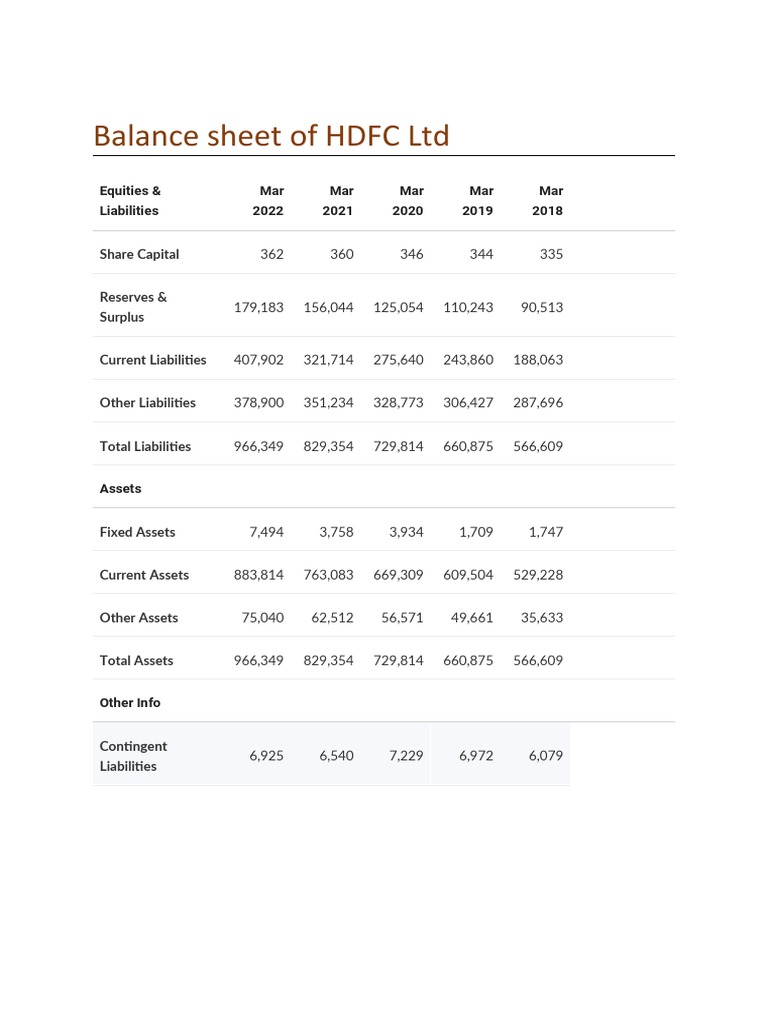 Balance sheet of HDFC Ltd

| Equities & Liabilities | Mar 2022 | Mar 2021 | Mar 2020 | Mar 2019 | Mar 2018 |
|---|---|---|---|---|---|
| Share Capital | 362 | 360 | 346 | 344 | 335 |
| Reserves & Surplus | 179,183 | 156,044 | 125,054 | 110,243 | 90,513 |
| Current Liabilities | 407,902 | 321,714 | 275,640 | 243,860 | 188,063 |
| Other Liabilities | 378,900 | 351,234 | 328,773 | 306,427 | 287,696 |
| Total Liabilities | 966,349 | 829,354 | 729,814 | 660,875 | 566,609 |
| Assets | | | | | |
| Fixed Assets | 7,494 | 3,758 | 3,934 | 1,709 | 1,747 |
| Current Assets | 883,814 | 763,083 | 669,309 | 609,504 | 529,228 |
| Other Assets | 75,040 | 62,512 | 56,571 | 49,661 | 35,633 |
| Total Assets | 966,349 | 829,354 | 729,814 | 660,875 | 566,609 |
| Other Info | | | | | |
| Contingent Liabilities | 6,925 | 6,540 | 7,229 | 6,972 | 6,079 |